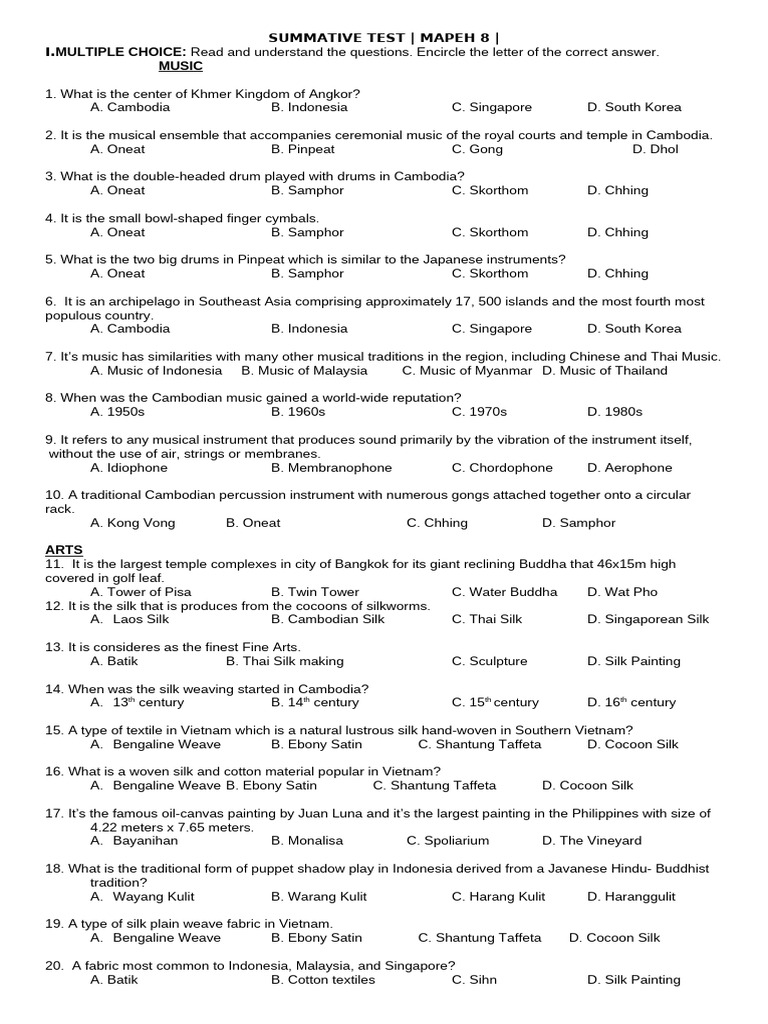 SUMMATIVE TEST | MAPEH 8 |

I.MULTIPLE CHOICE: Read and understand the questions. Encircle the letter of the correct answer.

MUSIC

1. What is the center of Khmer Kingdom of Angkor?
A. Cambodia B. Indonesia C. Singapore D. South Korea

2. It is the musical ensemble that accompanies ceremonial music of the royal courts and temple in Cambodia.
A. Oneat B. Pinpeat C. Gong D. Dhol

3. What is the double-headed drum played with drums in Cambodia?
A. Oneat B. Samphor C. Skorthom D. Chhing

4. It is the small bowl-shaped finger cymbals.
A. Oneat B. Samphor C. Skorthom D. Chhing

5. What is the two big drums in Pinpeat which is similar to the Japanese instruments?
A. Oneat B. Samphor C. Skorthom D. Chhing

6. It is an archipelago in Southeast Asia comprising approximately 17, 500 islands and the most fourth most populous country.
A. Cambodia B. Indonesia C. Singapore D. South Korea

7. It's music has similarities with many other musical traditions in the region, including Chinese and Thai Music.
A. Music of Indonesia B. Music of Malaysia C. Music of Myanmar D. Music of Thailand

8. When was the Cambodian music gained a world-wide reputation?
A. 1950s B. 1960s C. 1970s D. 1980s

9. It refers to any musical instrument that produces sound primarily by the vibration of the instrument itself, without the use of air, strings or membranes.
A. Idiophone B. Membranophone C. Chordophone D. Aerophone

10. A traditional Cambodian percussion instrument with numerous gongs attached together onto a circular rack.
A. Kong Vong B. Oneat C. Chhing D. Samphor

ARTS

11. It is the largest temple complexes in city of Bangkok for its giant reclining Buddha that 46x15m high covered in golf leaf.
A. Tower of Pisa B. Twin Tower C. Water Buddha D. Wat Pho

12. It is the silk that is produces from the cocoons of silkworms.
A. Laos Silk B. Cambodian Silk C. Thai Silk D. Singaporean Silk

13. It is consideres as the finest Fine Arts.
A. Batik B. Thai Silk making C. Sculpture D. Silk Painting

14. When was the silk weaving started in Cambodia?
A. $13^{th}$ century B. $14^{th}$ century C. $15^{th}$ century D. $16^{th}$ century

15. A type of textile in Vietnam which is a natural lustrous silk hand-woven in Southern Vietnam?
A. Bengaline Weave B. Ebony Satin C. Shantung Taffeta D. Cocoon Silk

16. What is a woven silk and cotton material popular in Vietnam?
A. Bengaline Weave B. Ebony Satin C. Shantung Taffeta D. Cocoon Silk

17. It's the famous oil-canvas painting by Juan Luna and it's the largest painting in the Philippines with size of 4.22 meters x 7.65 meters.
A. Bayanihan B. Monalisa C. Spoliarium D. The Vineyard

18. What is the traditional form of puppet shadow play in Indonesia derived from a Javanese Hindu- Buddhist tradition?
A. Wayang Kulit B. Warang Kulit C. Harang Kulit D. Haranggulit

19. A type of silk plain weave fabric in Vietnam.
A. Bengaline Weave B. Ebony Satin C. Shantung Taffeta D. Cocoon Silk

20. A fabric most common to Indonesia, Malaysia, and Singapore?
A. Batik B. Cotton textiles C. Sihn D. Silk Painting